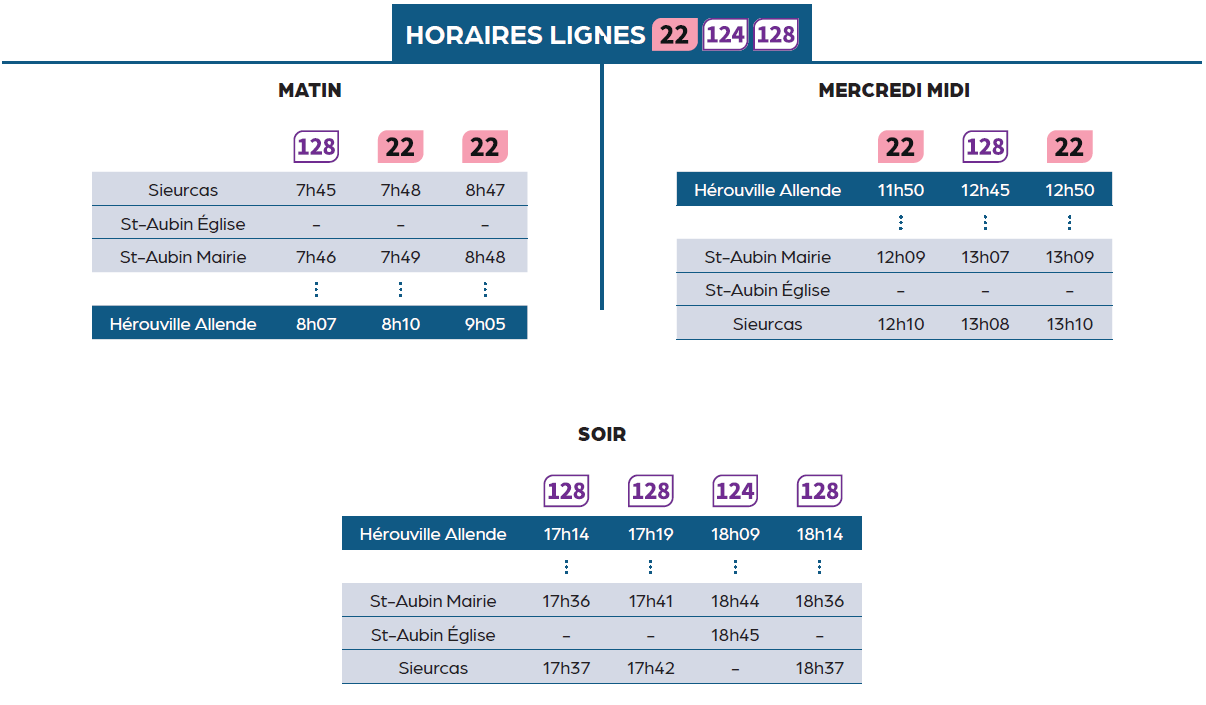 HORAIRES LIGNES 22 124 128

MATIN

| | 128 | 22 | 22 |
|---|---|---|---|
| Sieurcas | 7h45 | 7h48 | 8h47 |
| St-Aubin Église | – | – | – |
| St-Aubin Mairie | 7h46 | 7h49 | 8h48 |
| | ⋮ | ⋮ | ⋮ |
| Hérouville Allende | 8h07 | 8h10 | 9h05 |

MERCREDI MIDI

| | 22 | 128 | 22 |
|---|---|---|---|
| Hérouville Allende | 11h50 | 12h45 | 12h50 |
| | ⋮ | ⋮ | ⋮ |
| St-Aubin Mairie | 12h09 | 13h07 | 13h09 |
| St-Aubin Église | – | – | – |
| Sieurcas | 12h10 | 13h08 | 13h10 |

SOIR

| | 128 | 128 | 124 | 128 |
|---|---|---|---|---|
| Hérouville Allende | 17h14 | 17h19 | 18h09 | 18h14 |
| | ⋮ | ⋮ | ⋮ | ⋮ |
| St-Aubin Mairie | 17h36 | 17h41 | 18h44 | 18h36 |
| St-Aubin Église | – | – | 18h45 | – |
| Sieurcas | 17h37 | 17h42 | – | 18h37 |